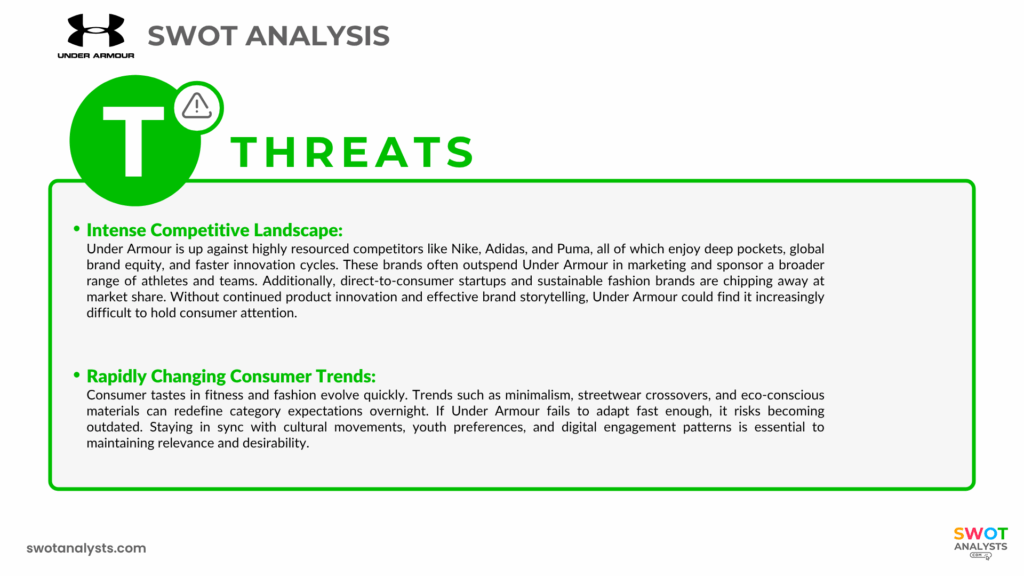 UNDER ARMOUR

SWOT ANALYSIS

T

THREATS

• Intense Competitive Landscape:
Under Armour is up against highly resourced competitors like Nike, Adidas, and Puma, all of which enjoy deep pockets, global brand equity, and faster innovation cycles. These brands often outspend Under Armour in marketing and sponsor a broader range of athletes and teams. Additionally, direct-to-consumer startups and sustainable fashion brands are chipping away at market share. Without continued product innovation and effective brand storytelling, Under Armour could find it increasingly difficult to hold consumer attention.

• Rapidly Changing Consumer Trends:
Consumer tastes in fitness and fashion evolve quickly. Trends such as minimalism, streetwear crossovers, and eco-conscious materials can redefine category expectations overnight. If Under Armour fails to adapt fast enough, it risks becoming outdated. Staying in sync with cultural movements, youth preferences, and digital engagement patterns is essential to maintaining relevance and desirability.

swotanalysts.com

SWOT ANALYSTS